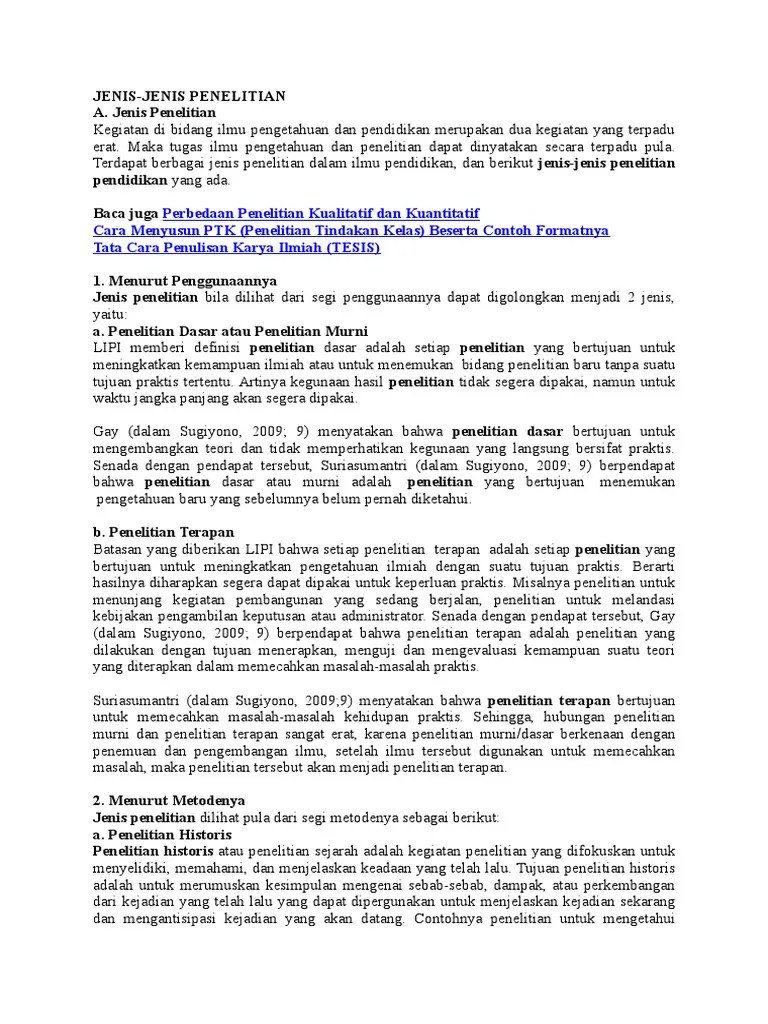 JENIS-JENIS PENELITIAN
A. Jenis Penelitian
Kegiatan di bidang ilmu pengetahuan dan pendidikan merupakan dua kegiatan yang terpadu erat. Maka tugas ilmu pengetahuan dan penelitian dapat dinyatakan secara terpadu pula. Terdapat berbagai jenis penelitian dalam ilmu pendidikan, dan berikut jenis-jenis penelitian pendidikan yang ada.

Baca juga Perbedaan Penelitian Kualitatif dan Kuantitatif
Cara Menyusun PTK (Penelitian Tindakan Kelas) Beserta Contoh Formatnya
Tata Cara Penulisan Karya Ilmiah (TESIS)

1. Menurut Penggunaannya
Jenis penelitian bila dilihat dari segi penggunaannya dapat digolongkan menjadi 2 jenis, yaitu:
a. Penelitian Dasar atau Penelitian Murni
LIPI memberi definisi penelitian dasar adalah setiap penelitian yang bertujuan untuk meningkatkan kemampuan ilmiah atau untuk menemukan bidang penelitian baru tanpa suatu tujuan praktis tertentu. Artinya kegunaan hasil penelitian tidak segera dipakai, namun untuk waktu jangka panjang akan segera dipakai.

Gay (dalam Sugiyono, 2009; 9) menyatakan bahwa penelitian dasar bertujuan untuk mengembangkan teori dan tidak memperhatikan kegunaan yang langsung bersifat praktis. Senada dengan pendapat tersebut, Suriasumantri (dalam Sugiyono, 2009; 9) berpendapat bahwa penelitian dasar atau murni adalah penelitian yang bertujuan menemukan pengetahuan baru yang sebelumnya belum pernah diketahui.

b. Penelitian Terapan
Batasan yang diberikan LIPI bahwa setiap penelitian terapan adalah setiap penelitian yang bertujuan untuk meningkatkan pengetahuan ilmiah dengan suatu tujuan praktis. Berarti hasilnya diharapkan segera dapat dipakai untuk keperluan praktis. Misalnya penelitian untuk menunjang kegiatan pembangunan yang sedang berjalan, penelitian untuk melandasi kebijakan pengambilan keputusan atau administrator. Senada dengan pendapat tersebut, Gay (dalam Sugiyono, 2009; 9) berpendapat bahwa penelitian terapan adalah penelitian yang dilakukan dengan tujuan menerapkan, menguji dan mengevaluasi kemampuan suatu teori yang diterapkan dalam memecahkan masalah-masalah praktis.

Suriasumantri (dalam Sugiyono, 2009;9) menyatakan bahwa penelitian terapan bertujuan untuk memecahkan masalah-masalah kehidupan praktis. Sehingga, hubungan penelitian murni dan penelitian terapan sangat erat, karena penelitian murni/dasar berkenaan dengan penemuan dan pengembangan ilmu, setelah ilmu tersebut digunakan untuk memecahkan masalah, maka penelitian tersebut akan menjadi penelitian terapan.

2. Menurut Metodenya
Jenis penelitian dilihat pula dari segi metodenya sebagai berikut:
a. Penelitian Historis
Penelitian historis atau penelitian sejarah adalah kegiatan penelitian yang difokuskan untuk menyelidiki, memahami, dan menjelaskan keadaan yang telah lalu. Tujuan penelitian historis adalah untuk merumuskan kesimpulan mengenai sebab-sebab, dampak, atau perkembangan dari kejadian yang telah lalu yang dapat dipergunakan untuk menjelaskan kejadian sekarang dan mengantisipasi kejadian yang akan datang. Contohnya penelitian untuk mengetahui